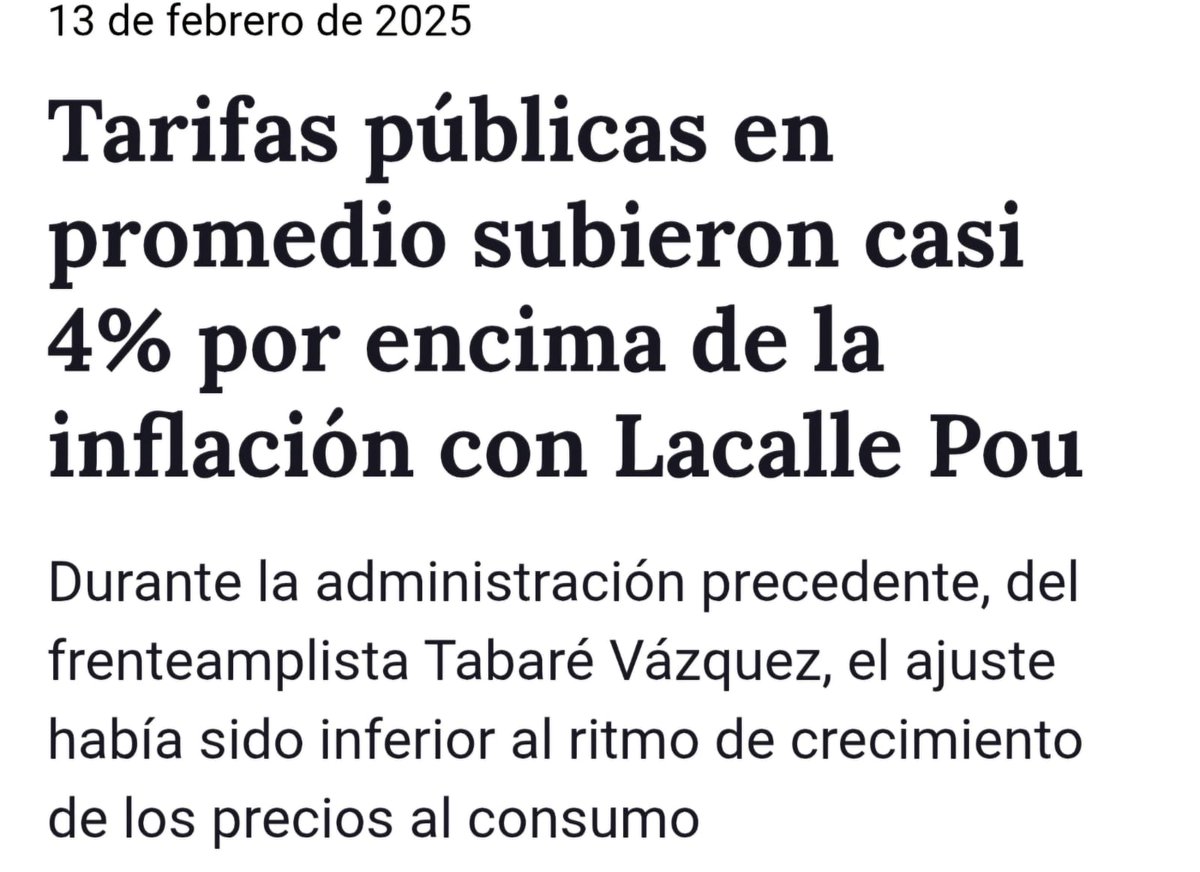 13 de febrero de 2025

Tarifas públicas en promedio subieron casi 4% por encima de la inflación con Lacalle Pou

Durante la administración precedente, del frenteamplista Tabaré Vázquez, el ajuste había sido inferior al ritmo de crecimiento de los precios al consumo